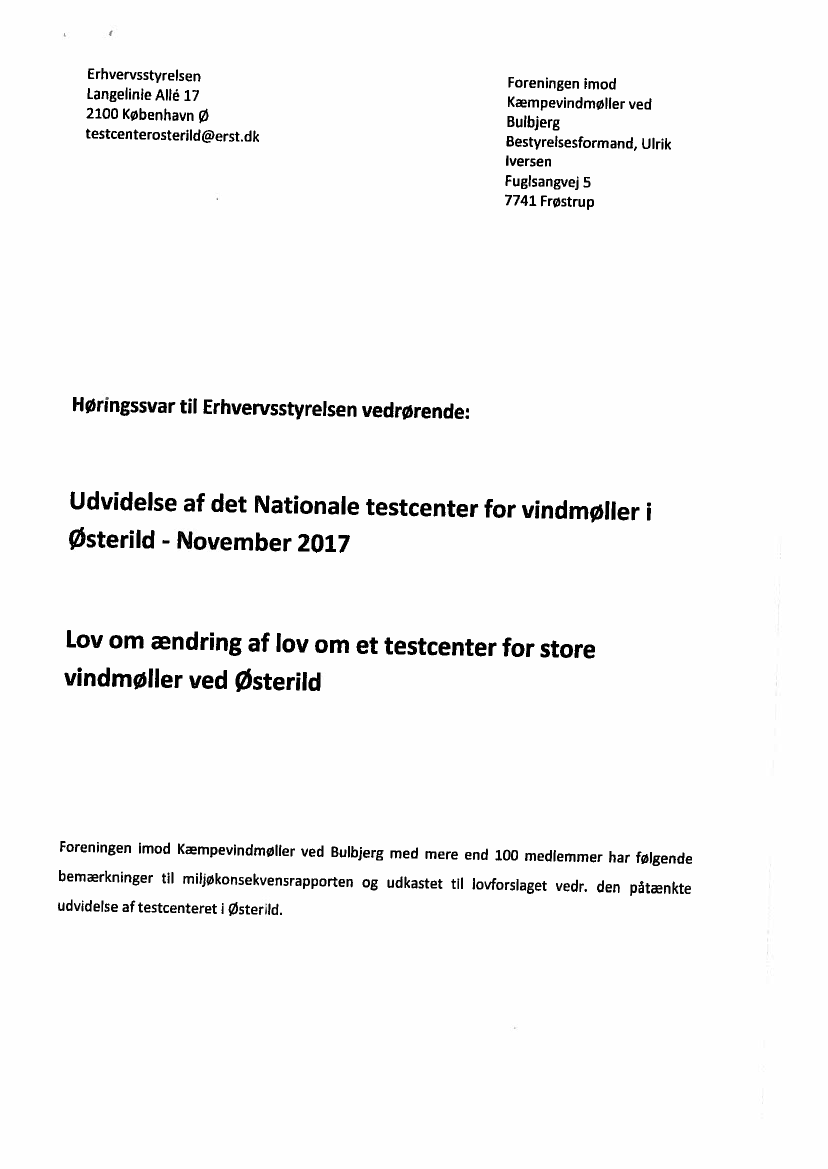 Erhvervsstyrelsen
Langelinie Allé 17
2100 København Ø
testcenterosterild@erst.dk

Foreningen imod Kæmpevindmøller ved Bulbjerg
Bestyrelsesformand, Ulrik Iversen
Fuglsangvej 5
7741 Frøstrup

Høringssvar til Erhvervsstyrelsen vedrørende:

Udvidelse af det Nationale testcenter for vindmøller i Østerild - November 2017

Lov om ændring af lov om et testcenter for store vindmøller ved Østerild

Foreningen imod Kæmpevindmøller ved Bulbjerg med mere end 100 medlemmer har følgende bemærkninger til miljøkonsekvensrapporten og udkastet til lovforslaget vedr. den påtænkte udvidelse af testcenteret i Østerild.